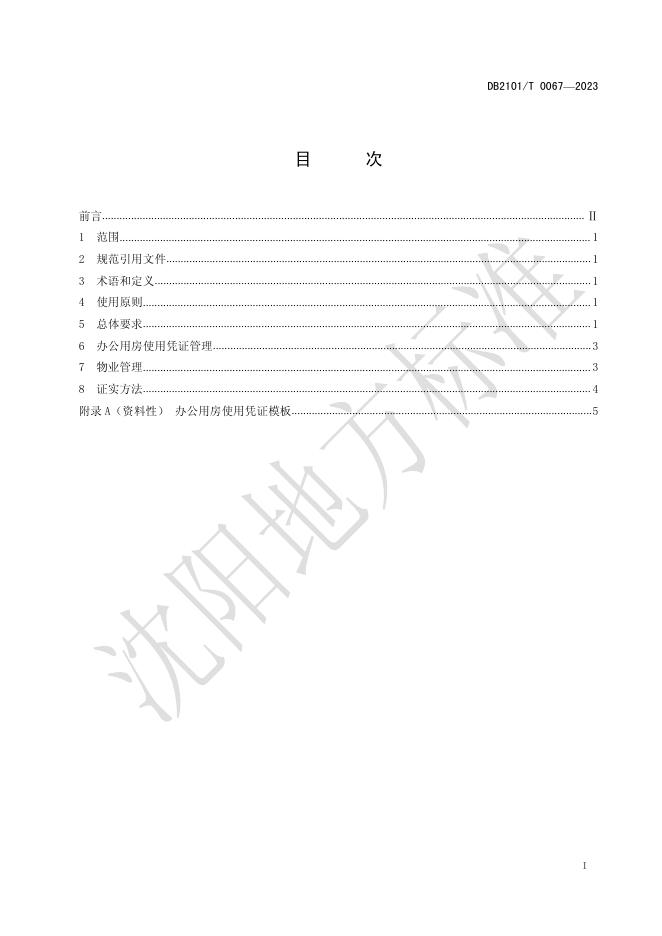 DB2101/T 0067—2023

目 次

前言 II
1 范围 1
2 规范引用文件 1
3 术语和定义 1
4 使用原则 1
5 总体要求 1
6 办公用房使用凭证管理 3
7 物业管理 3
8 证实方法 4
附录A（资料性） 办公用房使用凭证模板 5

I

沈阳地方标准